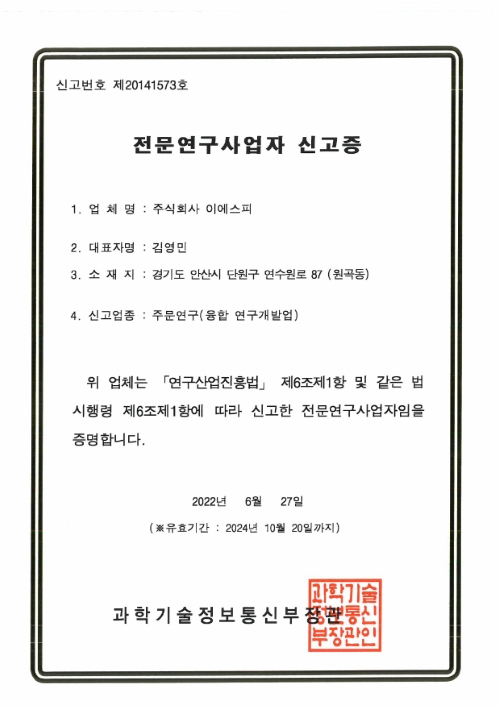 신고번호 제20141573호

전문연구사업자 신고증

1. 업 체 명 : 주식회사 이에스피

2. 대표자명 : 김영민

3. 소 재 지 : 경기도 안산시 단원구 연수원로 87 (원곡동)

4. 신고업종 : 주문연구(융합 연구개발업)

위 업체는 「연구산업진흥법」 제6조제1항 및 같은 법 시행령 제6조제1항에 따라 신고한 전문연구사업자임을 증명합니다.

2022년 6월 27일

(※유효기간 : 2024년 10월 20일까지)

과학기술정보통신부장관

과학기술정보통신부장관인